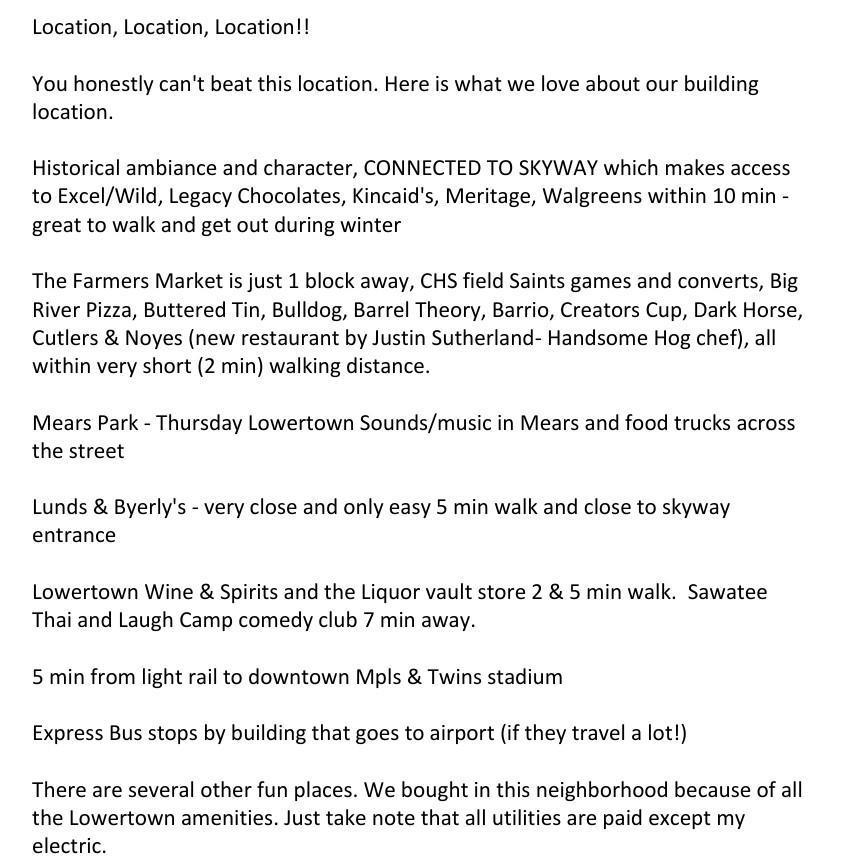 Location, Location, Location!!

You honestly can't beat this location. Here is what we love about our building location.

Historical ambiance and character, CONNECTED TO SKYWAY which makes access to Excel/Wild, Legacy Chocolates, Kincaid's, Meritage, Walgreens within 10 min - great to walk and get out during winter

The Farmers Market is just 1 block away, CHS field Saints games and converts, Big River Pizza, Buttered Tin, Bulldog, Barrel Theory, Barrio, Creators Cup, Dark Horse, Cutlers & Noyes (new restaurant by Justin Sutherland- Handsome Hog chef), all within very short (2 min) walking distance.

Mears Park - Thursday Lowertown Sounds/music in Mears and food trucks across the street

Lunds & Byerly's - very close and only easy 5 min walk and close to skyway entrance

Lowertown Wine & Spirits and the Liquor vault store 2 & 5 min walk. Sawatee Thai and Laugh Camp comedy club 7 min away.

5 min from light rail to downtown Mpls & Twins stadium

Express Bus stops by building that goes to airport (if they travel a lot!)

There are several other fun places. We bought in this neighborhood because of all the Lowertown amenities. Just take note that all utilities are paid except my electric.